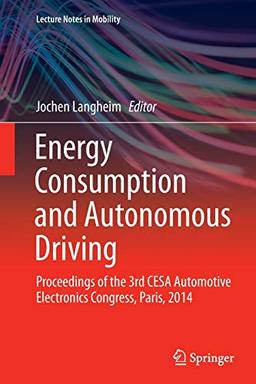 Lecture Notes in Mobility

Jochen Langheim Editor

Energy Consumption and Autonomous Driving

Proceedings of the 3rd CESA Automotive Electronics Congress, Paris, 2014

Springer